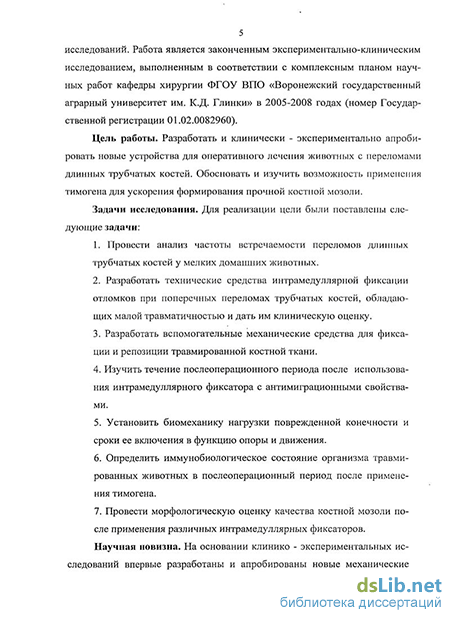 5

исследований. Работа является законченным экспериментально-клиническим исследованием, выполненным в соответствии с комплексным планом научных работ кафедры хирургии ФГОУ ВПО «Воронежский государственный аграрный университет им. К.Д. Глинки» в 2005-2008 годах (номер Государственной регистрации 01.02.0082960).

Цель работы. Разработать и клинически - экспериментально апробировать новые устройства для оперативного лечения животных с переломами длинных трубчатых костей. Обосновать и изучить возможность применения тимогена для ускорения формирования прочной костной мозоли.

Задачи исследования. Для реализации цели были поставлены следующие задачи:

1. Провести анализ частоты встречаемости переломов длинных трубчатых костей у мелких домашних животных.

2. Разработать технические средства интрамедуллярной фиксации отломков при поперечных переломах трубчатых костей, обладающих малой травматичностью и дать им клиническую оценку.

3. Разработать вспомогательные механические средства для фиксации и репозиции травмированной костной ткани.

4. Изучить течение послеоперационного периода после использования интрамедуллярного фиксатора с антимиграционными свойствами.

5. Установить биомеханику нагрузки поврежденной конечности и сроки ее включения в функцию опоры и движения.

6. Определить иммунобиологическое состояние организма травмированных животных в послеоперационный период после применения тимогена.

7. Провести морфологическую оценку качества костной мозоли после применения различных интрамедуллярных фиксаторов.

Научная новизна. На основании клинико - экспериментальных исследований впервые разработаны и апробированы новые механические

dsLib.net
библиотека диссертаций